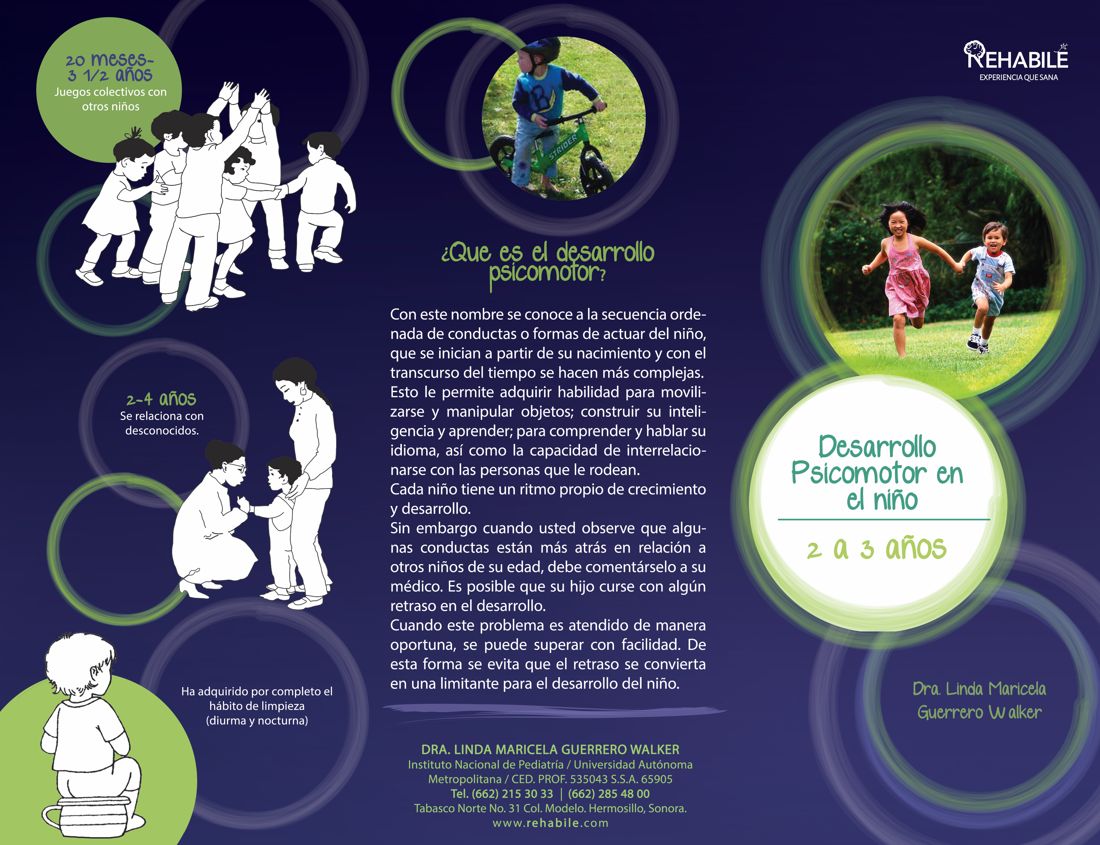 20 meses-
3 1/2 años
Juegos colectivos con otros niños

2-4 años
Se relaciona con desconocidos.

Ha adquirido por completo el hábito de limpieza (diurma y nocturna)

STRIDER

¿Que es el desarrollo psicomotor?

Con este nombre se conoce a la secuencia ordenada de conductas o formas de actuar del niño, que se inician a partir de su nacimiento y con el transcurso del tiempo se hacen más complejas. Esto le permite adquirir habilidad para movilizarse y manipular objetos; construir su inteligencia y aprender; para comprender y hablar su idioma, así como la capacidad de interrelacionarse con las personas que le rodean.
Cada niño tiene un ritmo propio de crecimiento y desarrollo.
Sin embargo cuando usted observe que algunas conductas están más atrás en relación a otros niños de su edad, debe comentárselo a su médico. Es posible que su hijo curse con algún retraso en el desarrollo.
Cuando este problema es atendido de manera oportuna, se puede superar con facilidad. De esta forma se evita que el retraso se convierta en una limitante para el desarrollo del niño.

DRA. LINDA MARICELA GUERRERO WALKER
Instituto Nacional de Pediatría / Universidad Autónoma Metropolitana / CED. PROF. 535043 S.S.A. 65905
Tel. (662) 215 30 33 | (662) 285 48 00
Tabasco Norte No. 31 Col. Modelo. Hermosillo, Sonora.
www.rehabile.com

REHABILE
EXPERIENCIA QUE SANA

Desarrollo Psicomotor en el niño

2 a 3 años

Dra. Linda Maricela Guerrero Walker